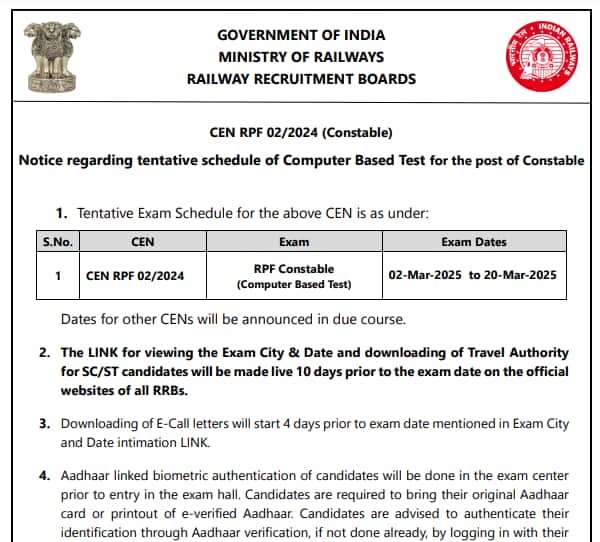 GOVERNMENT OF INDIA
MINISTRY OF RAILWAYS
RAILWAY RECRUITMENT BOARDS

INDIAN RAILWAYS

CEN RPF 02/2024 (Constable)

Notice regarding tentative schedule of Computer Based Test for the post of Constable

1. Tentative Exam Schedule for the above CEN is as under:

| S.No. | CEN | Exam | Exam Dates |
|---|---|---|---|
| 1 | CEN RPF 02/2024 | RPF Constable (Computer Based Test) | 02-Mar-2025 to 20-Mar-2025 |

Dates for other CENs will be announced in due course.

2. The LINK for viewing the Exam City & Date and downloading of Travel Authority for SC/ST candidates will be made live 10 days prior to the exam date on the official websites of all RRBs.

3. Downloading of E-Call letters will start 4 days prior to exam date mentioned in Exam City and Date intimation LINK.

4. Aadhaar linked biometric authentication of candidates will be done in the exam center prior to entry in the exam hall. Candidates are required to bring their original Aadhaar card or printout of e-verified Aadhaar. Candidates are advised to authenticate their identification through Aadhaar verification, if not done already, by logging in with their